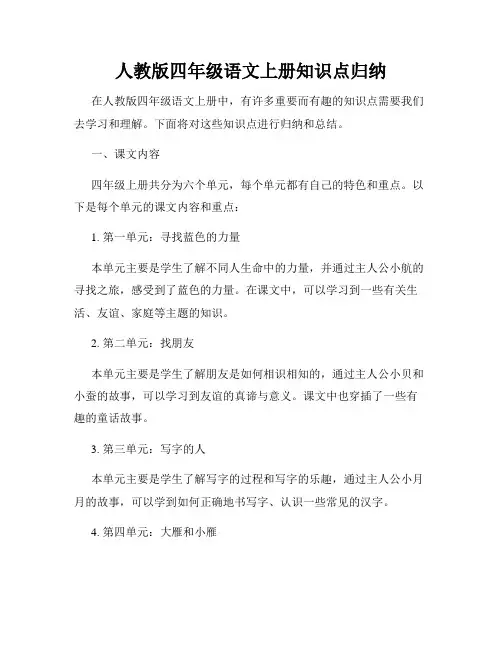 人教版四年级语文上册知识点归纳

在人教版四年级语文上册中，有许多重要而有趣的知识点需要我们去学习和理解。下面将对这些知识点进行归纳和总结。

一、课文内容

四年级上册共分为六个单元，每个单元都有自己的特色和重点。以下是每个单元的课文内容和重点：

1. 第一单元：寻找蓝色的力量

本单元主要是学生了解不同人生命中的力量，并通过主人公小航的寻找之旅，感受到了蓝色的力量。在课文中，可以学习到一些有关生活、友谊、家庭等主题的知识。

2. 第二单元：找朋友

本单元主要是学生了解朋友是如何相识相知的，通过主人公小贝和小蚕的故事，可以学习到友谊的真谛与意义。课文中也穿插了一些有趣的童话故事。

3. 第三单元：写字的人

本单元主要是学生了解写字的过程和写字的乐趣，通过主人公小月月的故事，可以学到如何正确地书写字、认识一些常见的汉字。

4. 第四单元：大雁和小雁